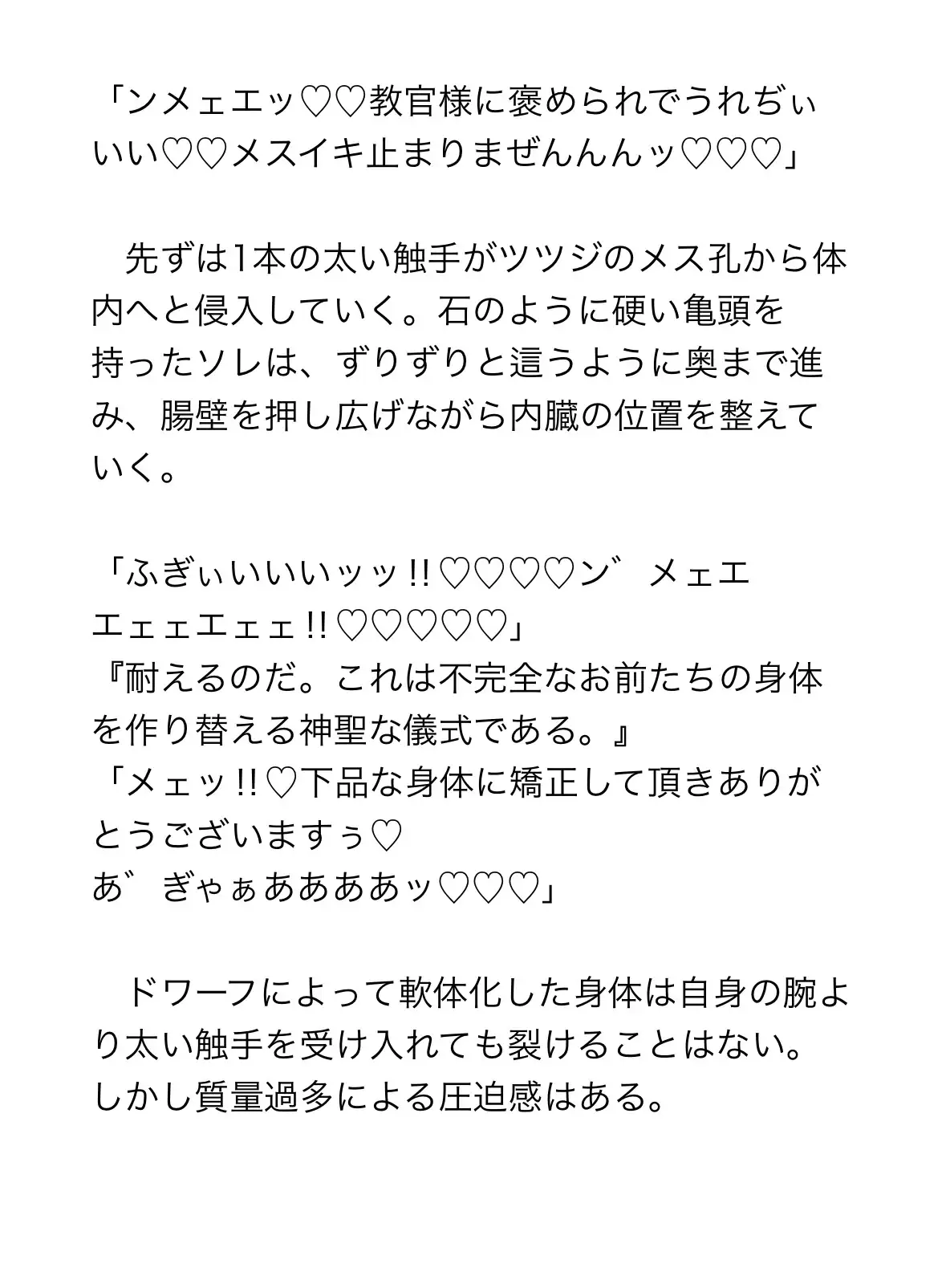 「ンメェエッ♡♡教官様に褒められでうれぢぃいい♡♡メスイキ止まりまぜんんんッ♡♡♡」

　先ずは1本の太い触手がツツジのメス孔から体内へと侵入していく。石のように硬い亀頭を持ったソレは、ずりずりと這うように奥まで進み、腸壁を押し広げながら内臓の位置を整えていく。

「ふぎぃいいいッッ!!♡♡♡♡ン゛メェエエェェエェェ!!♡♡♡♡♡」
『耐えるのだ。これは不完全なお前たちの身体を作り替える神聖な儀式である。』
「メェッ!!♡下品な身体に矯正して頂きありがとうございますぅ♡
あ゛ぎゃぁああああッ♡♡♡」

　ドワーフによって軟体化した身体は自身の腕より太い触手を受け入れても裂けることはない。しかし質量過多による圧迫感はある。